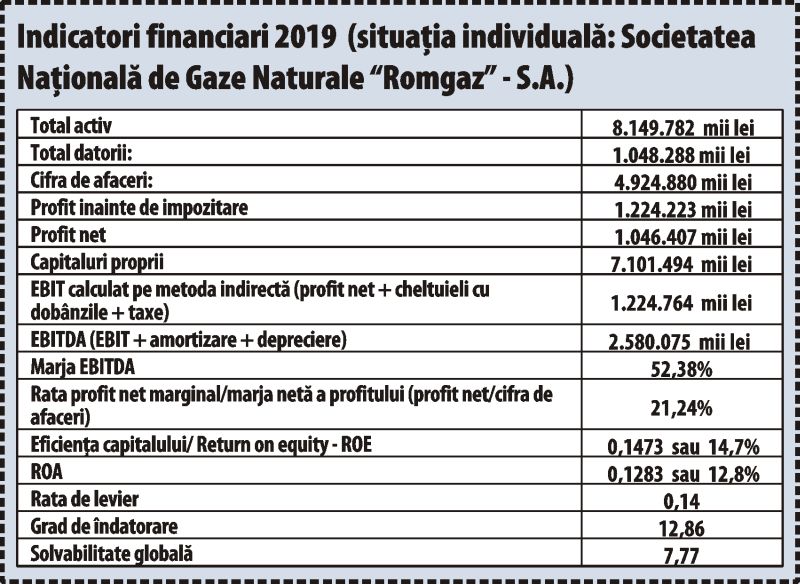 Indicatori financiari 2019 (situația individuală: Societatea Națională de Gaze Naturale “Romgaz” - S.A.)

| | |
|---|---|
| Total activ | 8.149.782 mii lei |
| Total datorii: | 1.048.288 mii lei |
| Cifra de afaceri: | 4.924.880 mii lei |
| Profit inainte de impozitare | 1.224.223 mii lei |
| Profit net | 1.046.407 mii lei |
| Capitaluri proprii | 7.101.494 mii lei |
| EBIT calculat pe metoda indirectă (profit net + cheltuieli cu dobânzile + taxe) | 1.224.764 mii lei |
| EBITDA (EBIT + amortizare + depreciere) | 2.580.075 mii lei |
| Marja EBITDA | 52,38% |
| Rata profit net marginal/marja netă a profitului (profit net/cifra de afaceri) | 21,24% |
| Eficiența capitalului/ Return on equity - ROE | 0,1473 sau 14,7% |
| ROA | 0,1283 sau 12,8% |
| Rata de levier | 0,14 |
| Grad de îndatorare | 12,86 |
| Solvabilitate globală | 7,77 |